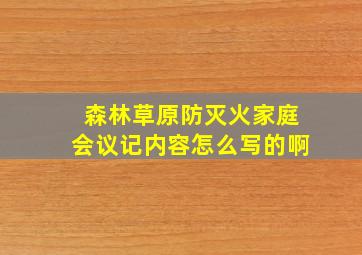 森林草原防灭火家庭会议记内容怎么写的啊